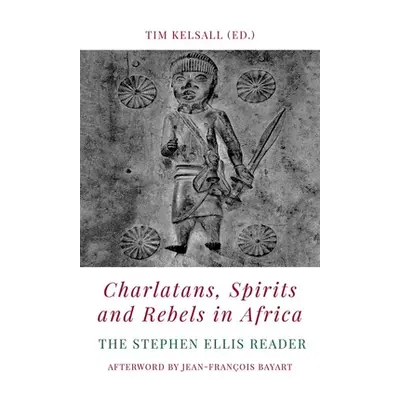 TIM KELSALL (ED.)

Charlatans, Spirits and Rebels in Africa

THE STEPHEN ELLIS READER

AFTERWORD BY JEAN-FRANÇOIS BAYART